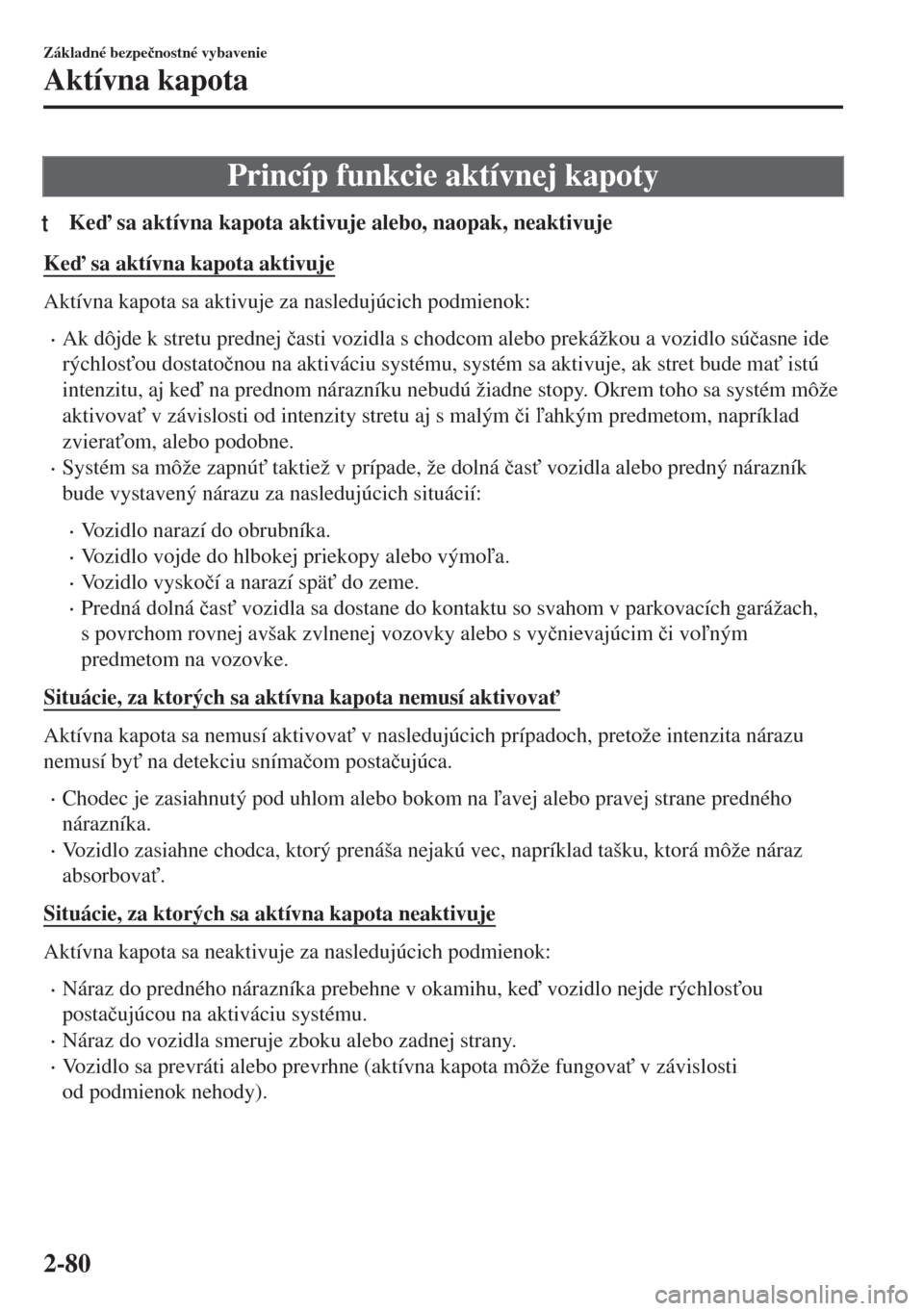 Základné bezpečnostné vybavenie
Aktívna kapota

Princíp funkcie aktívnej kapoty

t Keď sa aktívna kapota aktivuje alebo, naopak, neaktivuje

Keď sa aktívna kapota aktivuje

Aktívna kapota sa aktivuje za nasledujúcich podmienok:

· Ak dôjde k stretu prednej časti vozidla s chodcom alebo prekážkou a vozidlo súčasne ide rýchlosťou dostatočnou na aktiváciu systému, systém sa aktivuje, ak stret bude mať istú intenzitu, aj keď na prednom nárazníku nebudú žiadne stopy. Okrem toho sa systém môže aktivovať v závislosti od intenzity stretu aj s malým či ľahkým predmetom, napríklad zvieraťom, alebo podobne.
· Systém sa môže zapnúť taktiež v prípade, že dolná časť vozidla alebo predný nárazník bude vystavený nárazu za nasledujúcich situácií:

· Vozidlo narazí do obrubníka.
· Vozidlo vojde do hlbokej priekopy alebo výmoľa.
· Vozidlo vyskočí a narazí späť do zeme.
· Predná dolná časť vozidla sa dostane do kontaktu so svahom v parkovacích garážach, s povrchom rovnej avšak zvlnenej vozovky alebo s vyčnievajúcim či voľným predmetom na vozovke.

Situácie, za ktorých sa aktívna kapota nemusí aktivovať

Aktívna kapota sa nemusí aktivovať v nasledujúcich prípadoch, pretože intenzita nárazu nemusí byť na detekciu snímačom postačujúca.

· Chodec je zasiahnutý pod uhlom alebo bokom na ľavej alebo pravej strane predného nárazníka.
· Vozidlo zasiahne chodca, ktorý prenáša nejakú vec, napríklad tašku, ktorá môže náraz absorbovať.

Situácie, za ktorých sa aktívna kapota neaktivuje

Aktívna kapota sa neaktivuje za nasledujúcich podmienok:

· Náraz do predného nárazníka prebehne v okamihu, keď vozidlo nejde rýchlosťou postačujúcou na aktiváciu systému.
· Náraz do vozidla smeruje zboku alebo zadnej strany.
· Vozidlo sa prevráti alebo prevrhne (aktívna kapota môže fungovať v závislosti od podmienok nehody).

2-80
carmanualsonline.info